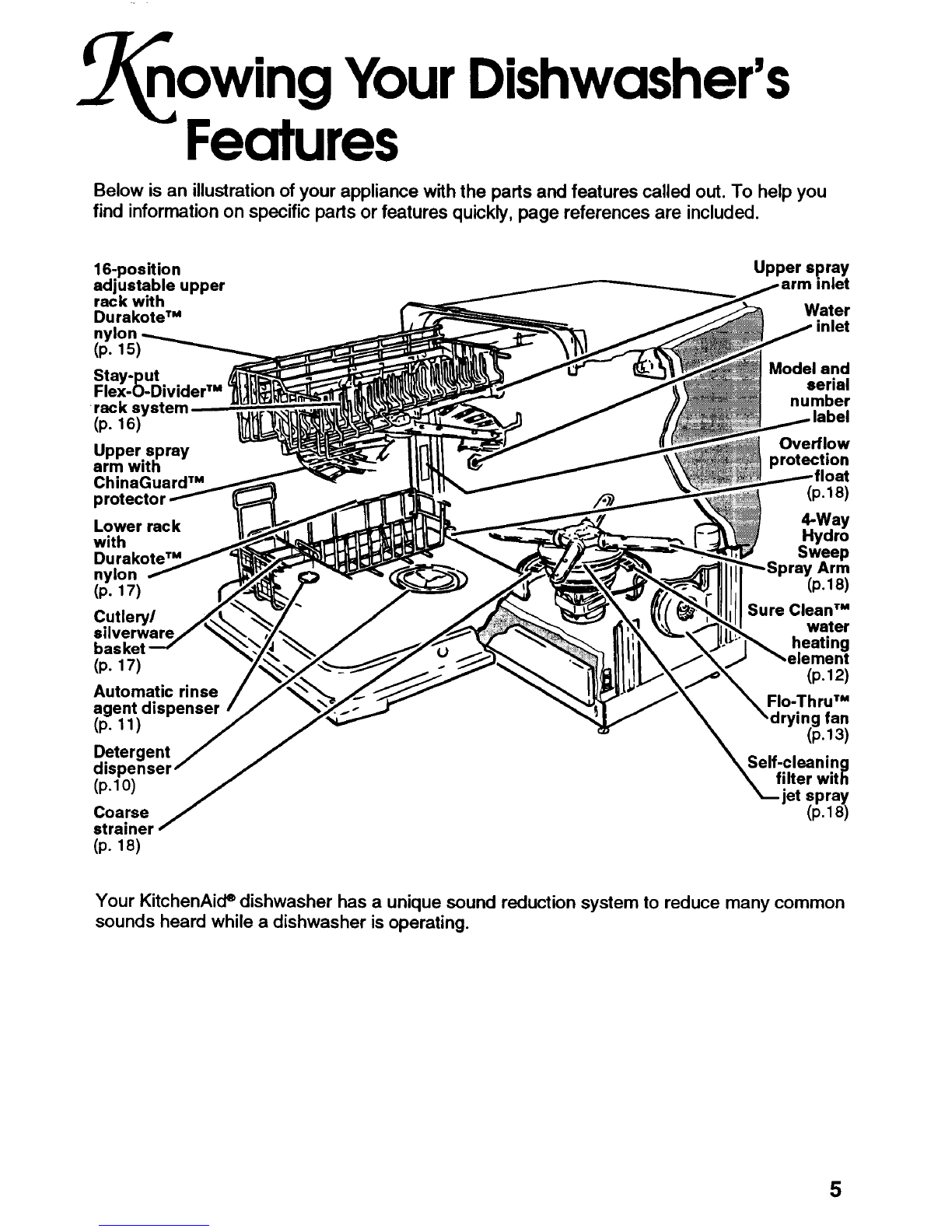 Knowing Your Dishwasher's Features

Below is an illustration of your appliance with the parts and features called out. To help you find information on specific parts or features quickly, page references are included.

16-position adjustable upper rack with Durakote™ nylon (p. 15)

Stay-put Flex-O-Divider™ rack system (p. 16)

Upper spray arm with ChinaGuard™ protector

Lower rack with Durakote™ nylon (p. 17)

Cutlery/ silverware basket (p. 17)

Automatic rinse agent dispenser (p. 11)

Detergent dispenser (p.10)

Coarse strainer (p. 18)

Upper spray arm inlet

Water inlet

Model and serial number label

Overflow protection float (p.18)

4-Way Hydro Sweep Spray Arm (p.18)

Sure Clean™ water heating element (p.12)

Flo-Thru™ drying fan (p.13)

Self-cleaning filter with jet spray (p.18)

Your KitchenAid® dishwasher has a unique sound reduction system to reduce many common sounds heard while a dishwasher is operating.

5